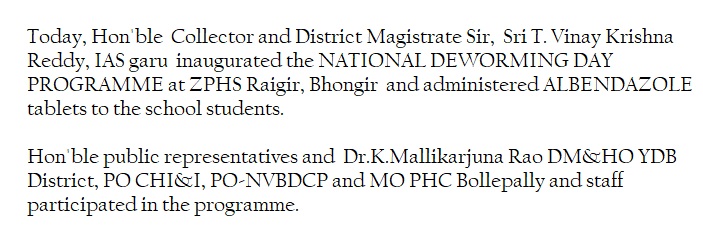 Today, Hon'ble Collector and District Magistrate Sir, Sri T. Vinay Krishna Reddy, IAS garu inaugurated the NATIONAL DEWORMING DAY PROGRAMME at ZPHS Raigir, Bhongir and administered ALBENDAZOLE tablets to the school students.

Hon'ble public representatives and Dr.K.Mallikarjuna Rao DM&HO YDB District, PO CHI&I, PO-NVBDCP and MO PHC Bollepally and staff participated in the programme.